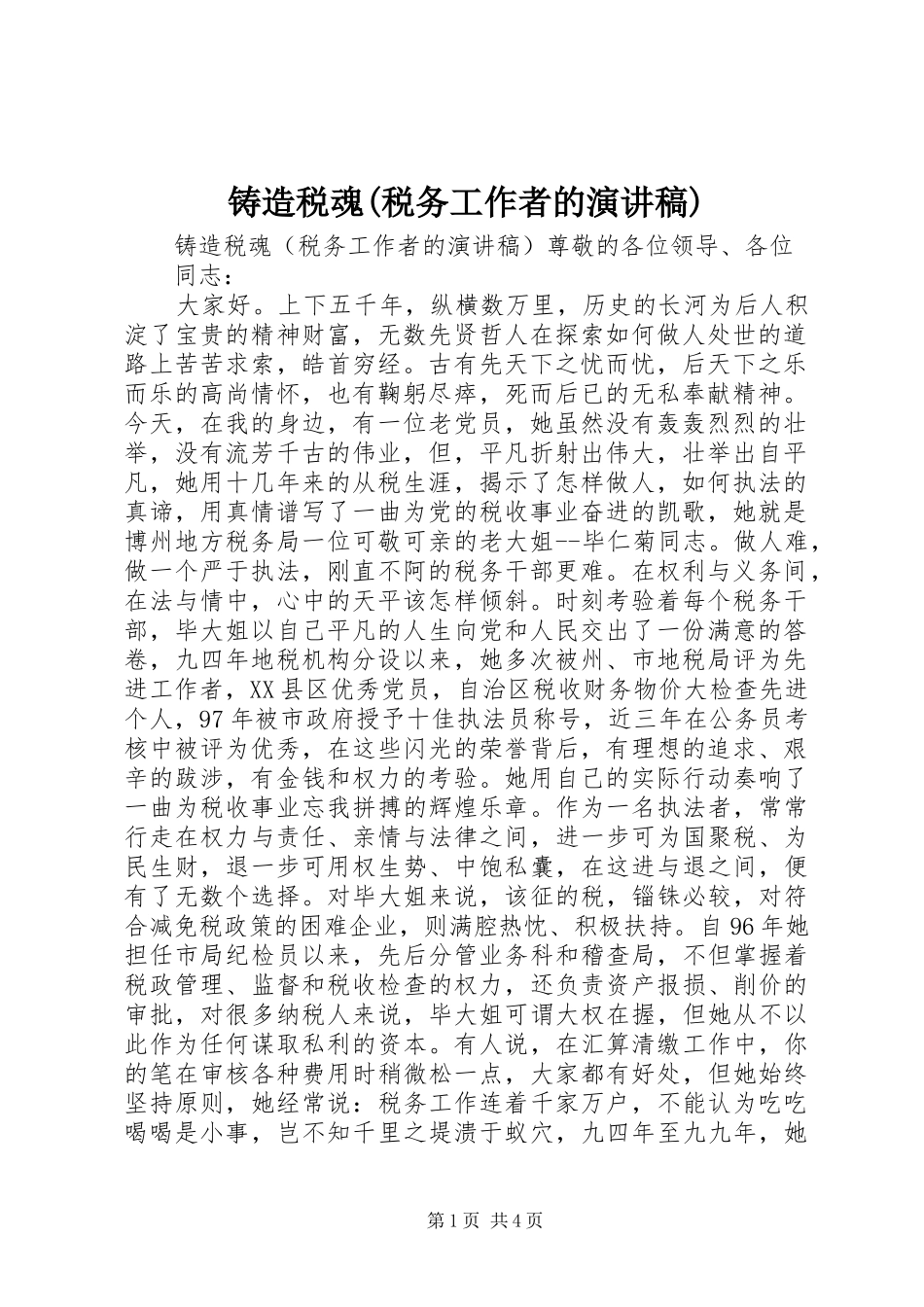 铸造税魂(税务工作者的演讲稿)

铸造税魂（税务工作者的演讲稿）尊敬的各位领导、各位同志：

大家好。上下五千年，纵横数万里，历史的长河为后人积淀了宝贵的精神财富，无数先贤哲人在探索如何做人处世的道路上苦苦求索，皓首穷经。古有先天下之忧而忧，后天下之乐而乐的高尚情怀，也有鞠躬尽瘁，死而后已的无私奉献精神。今天，在我的身边，有一位老党员，她虽然没有轰轰烈烈的壮举，没有流芳千古的伟业，但，平凡折射出伟大，壮举出自平凡，她用十几年来的从税生涯，揭示了怎样做人，如何执法的真谛，用真情谱写了一曲为党的税收事业奋进的凯歌，她就是博州地方税务局一位可敬可亲的老大姐--毕仁菊同志。做人难，做一个严于执法，刚直不阿的税务干部更难。在权利与义务间，在法与情中，心中的天平该怎样倾斜。时刻考验着每个税务干部，毕大姐以自己平凡的人生向党和人民交出了一份满意的答卷，九四年地税机构分设以来，她多次被州、市地税局评为先进工作者，XX县区优秀党员，自治区税收财务物价大检查先进个人，97年被市政府授予十佳执法员称号，近三年在公务员考核中被评为优秀，在这些闪光的荣誉背后，有理想的追求、艰辛的跋涉，有金钱和权力的考验。她用自己的实际行动奏响了一曲为税收事业忘我拼搏的辉煌乐章。作为一名执法者，常常行走在权力与责任、亲情与法律之间，进一步可为国聚税、为民生财，退一步可用权生势、中饱私囊，在这进与退之间，便有了无数个选择。对毕大姐来说，该征的税，锱铢必较，对符合减免税政策的困难企业，则满腔热忱、积极扶持。自96年她担任市局纪检员以来，先后分管业务科和稽查局，不但掌握着税政管理、监督和税收检查的权力，还负责资产报损、削价的审批，对很多纳税人来说，毕大姐可谓大权在握，但她从不以此作为任何谋取私利的资本。有人说，在汇算清缴工作中，你的笔在审核各种费用时稍微松一点，大家都有好处，但她始终坚持原则，她经常说：税务工作连着千家万户，不能认为吃吃喝喝是小事，岂不知千里之堤溃于蚁穴，九四年至九九年，她

第1页 共4页